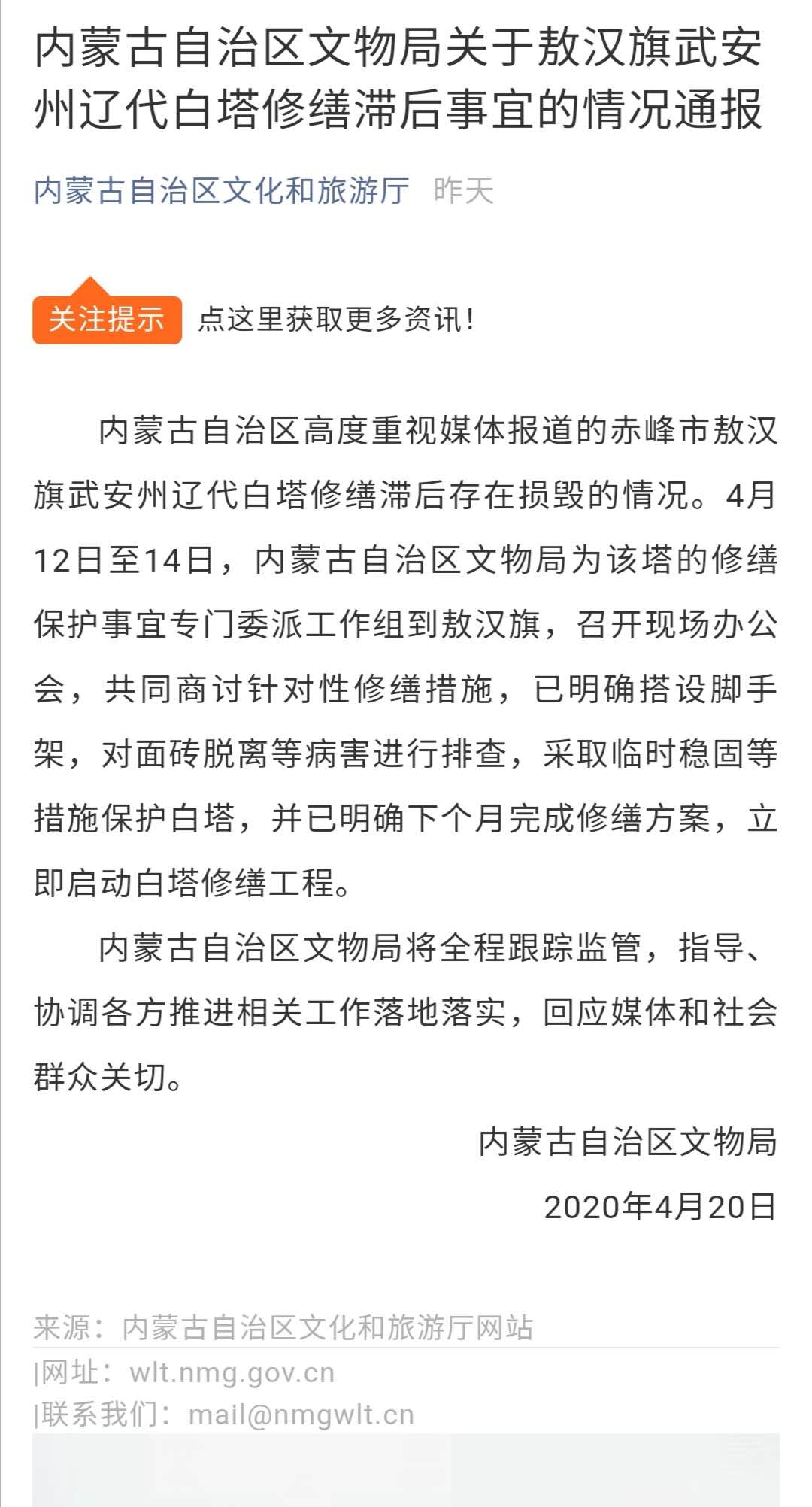 内蒙古自治区文物局关于敖汉旗武安州辽代白塔修缮滞后事宜的情况通报

内蒙古自治区文化和旅游厅 昨天

关注提示 点这里获取更多资讯!

内蒙古自治区高度重视媒体报道的赤峰市敖汉旗武安州辽代白塔修缮滞后存在损毁的情况。4月12日至14日，内蒙古自治区文物局为该塔的修缮保护事宜专门委派工作组到敖汉旗，召开现场办公会，共同商讨针对性修缮措施，已明确搭设脚手架，对面砖脱离等病害进行排查，采取临时稳固等措施保护白塔，并已明确下个月完成修缮方案，立即启动白塔修缮工程。

内蒙古自治区文物局将全程跟踪监管，指导、协调各方推进相关工作落地落实，回应媒体和社会群众关切。

内蒙古自治区文物局

2020年4月20日

来源：内蒙古自治区文化和旅游厅网站

|网址：wlt.nmg.gov.cn

|联系我们：mail@nmgwlt.cn